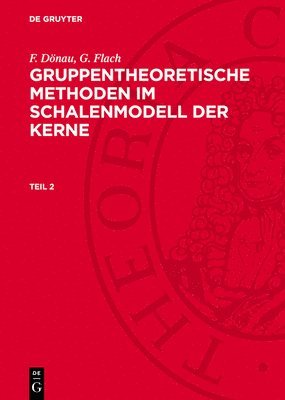 DE GRUYTER

F. Dönau, G. Flach

GRUPPENTHEORETISCHE METHODEN IM SCHALENMODELL DER KERNE

TEIL 2

THEORIA C

DE G